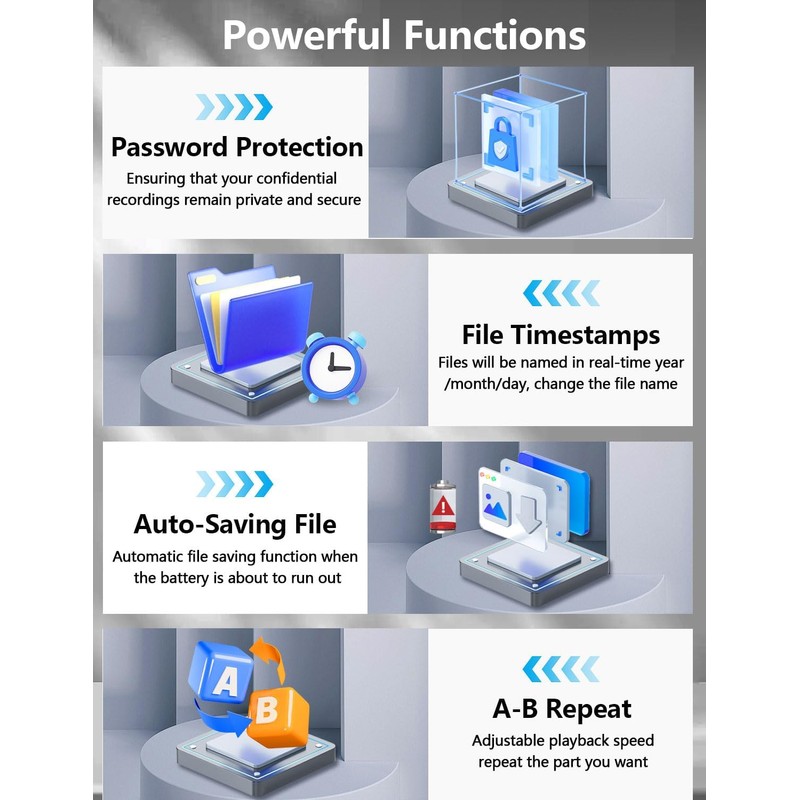 Powerful Functions

Password Protection

Ensuring that your confidential recordings remain private and secure

File Timestamps

Files will be named in real-time year /month/day, change the file name

Auto-Saving File

Automatic file saving function when the battery is about to run out

A

B

A-B Repeat

Adjustable playback speed repeat the part you want